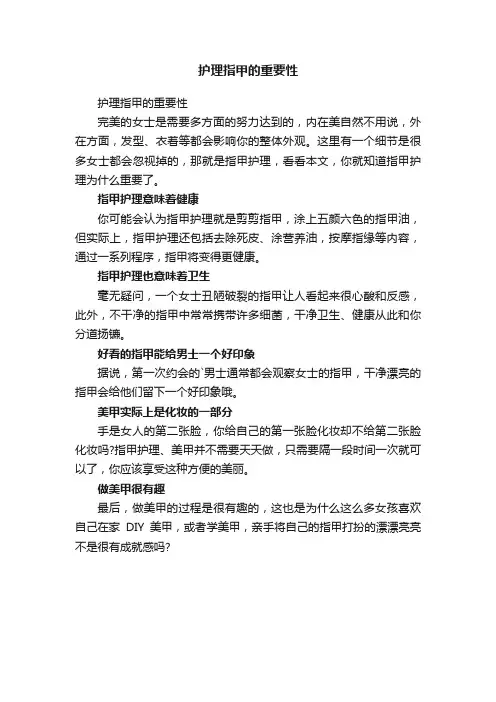 护理指甲的重要性

护理指甲的重要性

完美的女士是需要多方面的努力达到的，内在美自然不用说，外在方面，发型、衣着等都会影响你的整体外观。这里有一个细节是很多女士都会忽视掉的，那就是指甲护理，看看本文，你就知道指甲护理为什么重要了。

指甲护理意味着健康

你可能会认为指甲护理就是剪剪指甲，涂上五颜六色的指甲油，但实际上，指甲护理还包括去除死皮、涂营养油，按摩指缘等内容，通过一系列程序，指甲将变得更健康。

指甲护理也意味着卫生

毫无疑问，一个女士丑陋破裂的指甲让人看起来很心酸和反感，此外，不干净的指甲中常常携带许多细菌，干净卫生、健康从此和你分道扬镳。

好看的指甲能给男士一个好印象

据说，第一次约会的`男士通常都会观察女士的指甲，干净漂亮的指甲会给他们留下一个好印象哦。

美甲实际上是化妆的一部分

手是女人的第二张脸，你给自己的第一张脸化妆却不给第二张脸化妆吗?指甲护理、美甲并不需要天天做，只需要隔一段时间一次就可以了，你应该享受这种方便的美丽。

做美甲很有趣

最后，做美甲的过程是很有趣的，这也是为什么这么多女孩喜欢自己在家 DIY 美甲，或者学美甲，亲手将自己的指甲打扮的漂漂亮亮不是很有成就感吗?